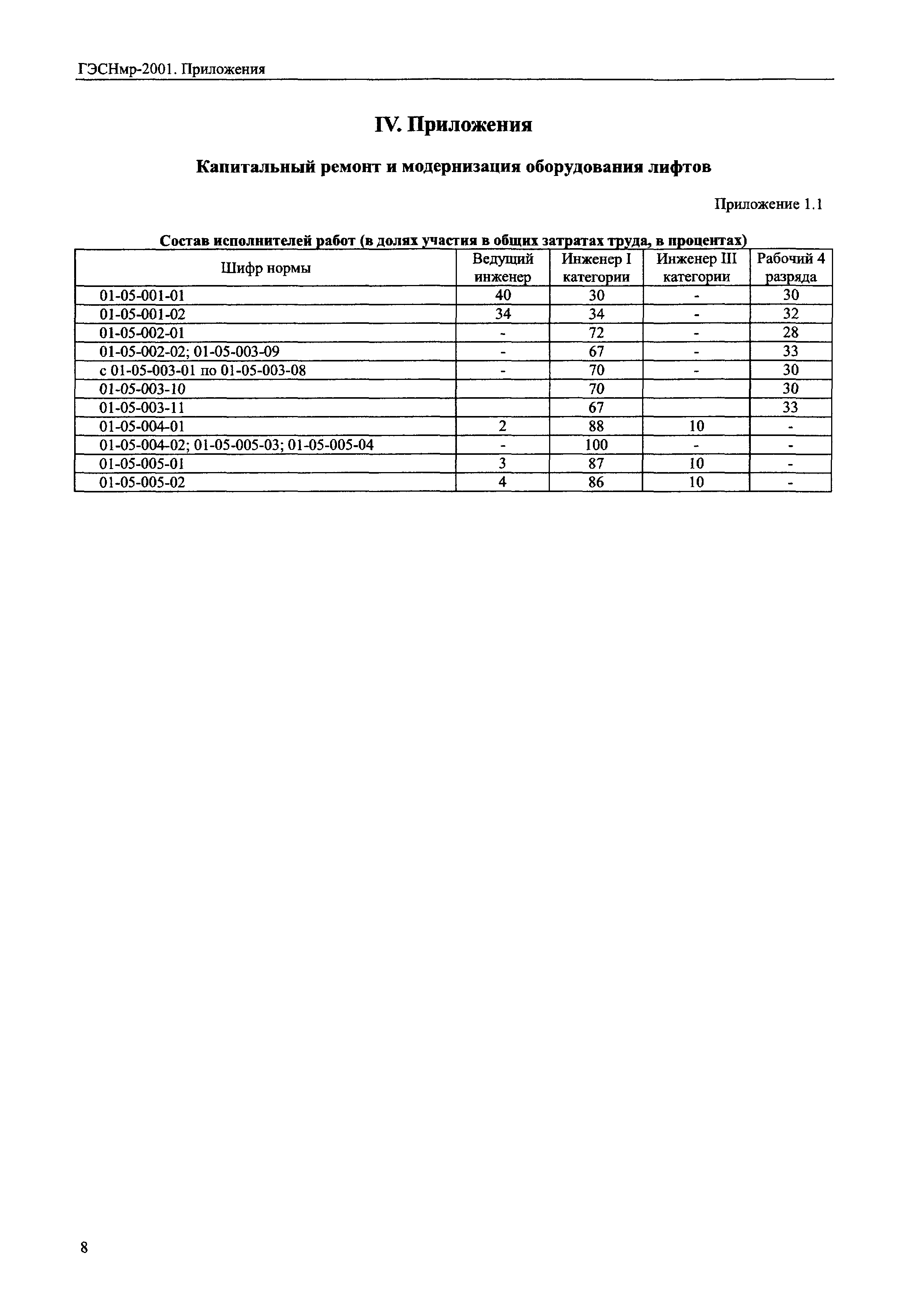 ГЭСНмр-2001. Приложения

IV. Приложения

Капитальный ремонт и модернизация оборудования лифтов

Приложение 1.1

Состав исполнителей работ (в долях участия в общих затратах труда, в процентах)

| Шифр нормы | Ведущий инженер | Инженер I категории | Инженер III категории | Рабочий 4 разряда |
|---|---|---|---|---|
| 01-05-001-01 | 40 | 30 | - | 30 |
| 01-05-001-02 | 34 | 34 | - | 32 |
| 01-05-002-01 | - | 72 | - | 28 |
| 01-05-002-02; 01-05-003-09 | - | 67 | - | 33 |
| с 01-05-003-01 по 01-05-003-08 | - | 70 | - | 30 |
| 01-05-003-10 | | 70 | | 30 |
| 01-05-003-11 | | 67 | | 33 |
| 01-05-004-01 | 2 | 88 | 10 | - |
| 01-05-004-02; 01-05-005-03; 01-05-005-04 | - | 100 | - | - |
| 01-05-005-01 | 3 | 87 | 10 | - |
| 01-05-005-02 | 4 | 86 | 10 | - |

8